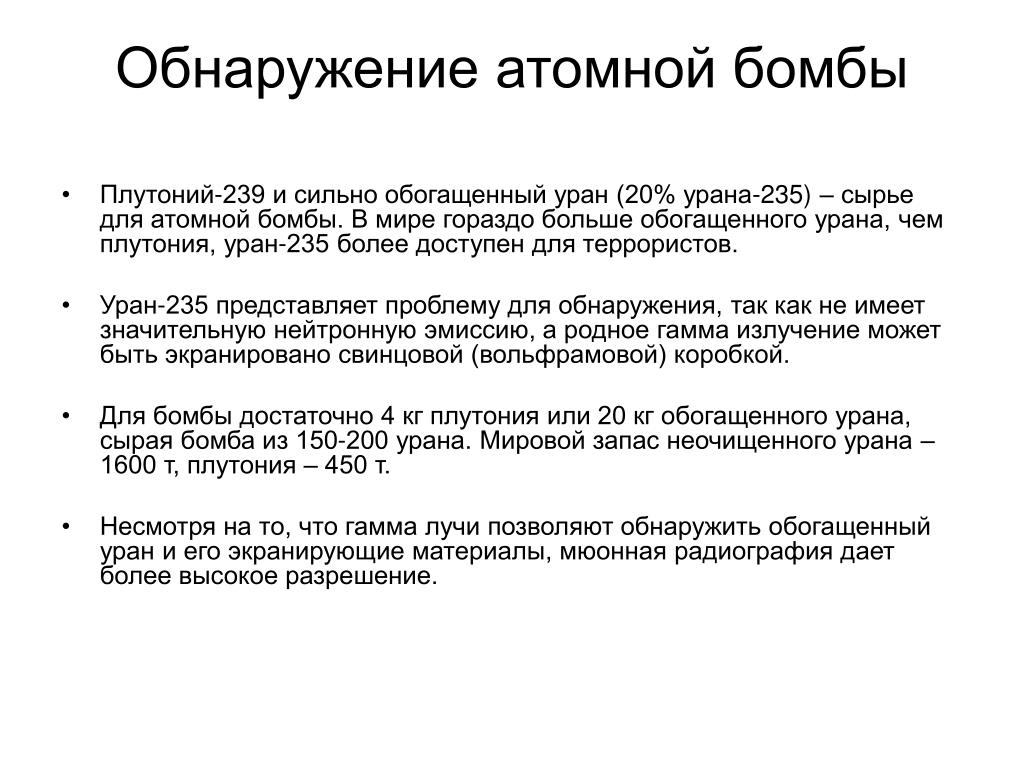 Обнаружение атомной бомбы

• Плутоний-239 и сильно обогащенный уран (20% урана-235) – сырье для атомной бомбы. В мире гораздо больше обогащенного урана, чем плутония, уран-235 более доступен для террористов.

• Уран-235 представляет проблему для обнаружения, так как не имеет значительную нейтронную эмиссию, а родное гамма излучение может быть экранировано свинцовой (вольфрамовой) коробкой.

• Для бомбы достаточно 4 кг плутония или 20 кг обогащенного урана, сырая бомба из 150-200 урана. Мировой запас неочищенного урана – 1600 т, плутония – 450 т.

• Несмотря на то, что гамма лучи позволяют обнаружить обогащенный уран и его экранирующие материалы, мюонная радиография дает более высокое разрешение.